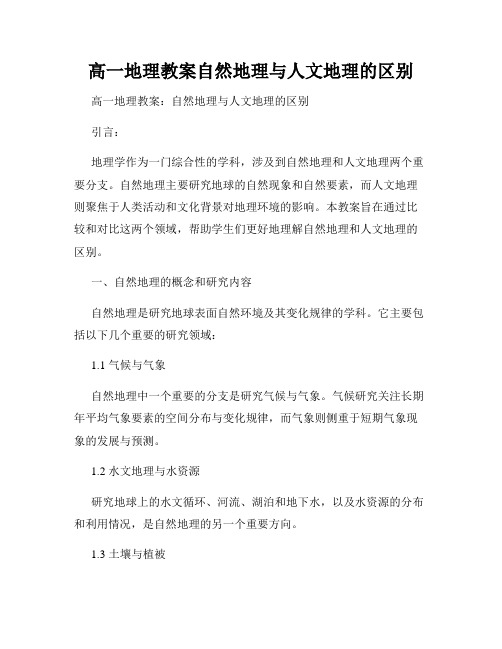 高一地理教案自然地理与人文地理的区别

高一地理教案：自然地理与人文地理的区别

引言：

地理学作为一门综合性的学科，涉及到自然地理和人文地理两个重要分支。自然地理主要研究地球的自然现象和自然要素，而人文地理则聚焦于人类活动和文化背景对地理环境的影响。本教案旨在通过比较和对比这两个领域，帮助学生们更好地理解自然地理和人文地理的区别。

一、自然地理的概念和研究内容

自然地理是研究地球表面自然环境及其变化规律的学科。它主要包括以下几个重要的研究领域：

1.1 气候与气象

自然地理中一个重要的分支是研究气候与气象。气候研究关注长期年平均气象要素的空间分布与变化规律，而气象则侧重于短期气象现象的发展与预测。

1.2 水文地理与水资源

研究地球上的水文循环、河流、湖泊和地下水，以及水资源的分布和利用情况，是自然地理的另一个重要方向。

1.3 土壤与植被